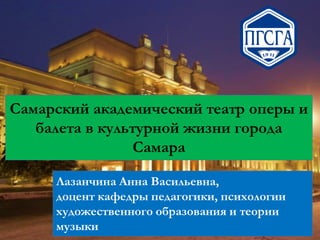 ПГСГА

Самарский академический театр оперы и балета в культурной жизни города Самара

Лазанчина Анна Васильевна,
доцент кафедры педагогики, психологии художественного образования и теории музыки